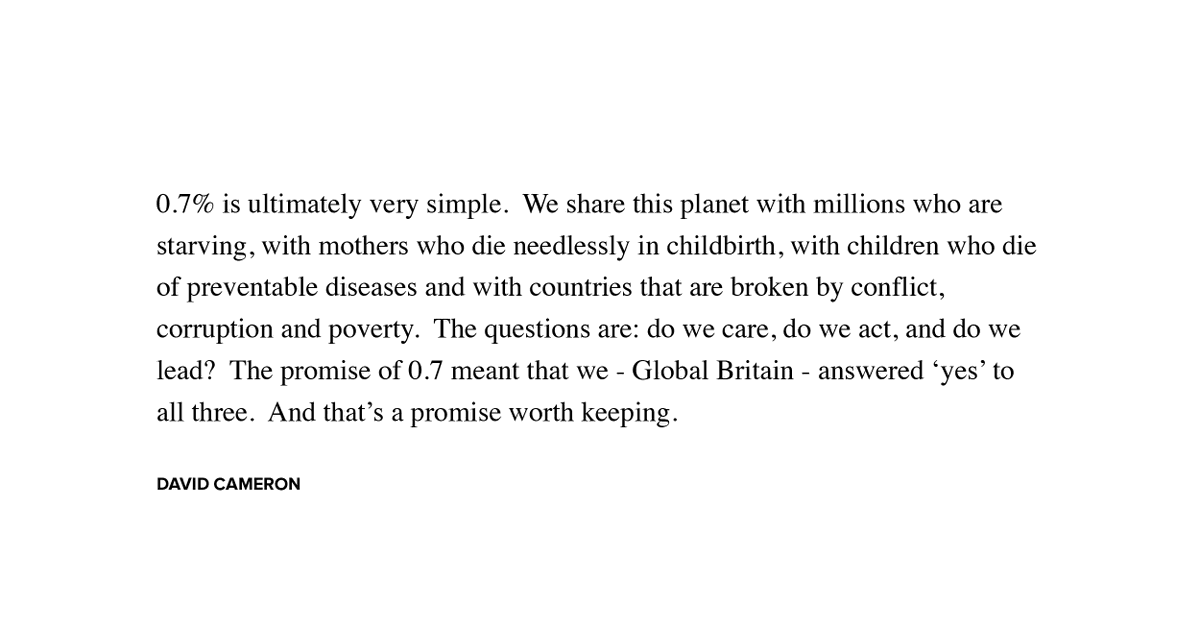 0.7% is ultimately very simple. We share this planet with millions who are starving, with mothers who die needlessly in childbirth, with children who die of preventable diseases and with countries that are broken by conflict, corruption and poverty. The questions are: do we care, do we act, and do we lead? The promise of 0.7 meant that we - Global Britain - answered ‘yes’ to all three. And that’s a promise worth keeping.

DAVID CAMERON